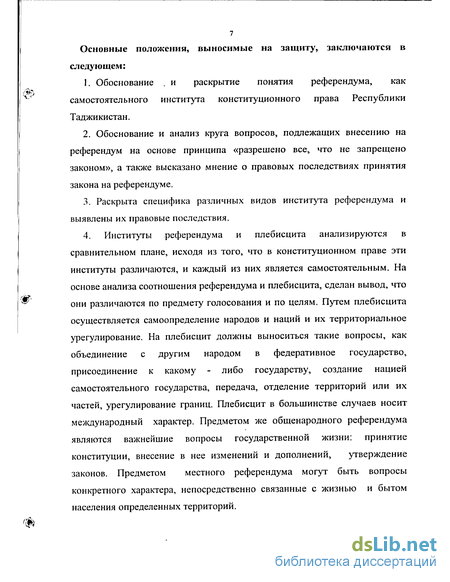 7

Основные положения, выносимые на защиту, заключаются в следующем:

1. Обоснование и раскрытие понятия референдума, как самостоятельного института конституционного права Республики Таджикистан.

2. Обоснование и анализ круга вопросов, подлежащих внесению на референдум на основе принципа «разрешено все, что не запрещено законом», а также высказано мнение о правовых последствиях принятия закона на референдуме.

3. Раскрыта специфика различных видов института референдума и выявлены их правовые последствия.

4. Институты референдума и плебисцита анализируются в сравнительном плане, исходя из того, что в конституционном праве эти институты различаются, и каждый из них является самостоятельным. На основе анализа соотношения референдума и плебисцита, сделан вывод, что они различаются по предмету голосования и по целям. Путем плебисцита осуществляется самоопределение народов и наций и их территориальное урегулирование. На плебисцит должны выноситься такие вопросы, как объединение с другим народом в федеративное государство, присоединение к какому - либо государству, создание нацией самостоятельного государства, передача, отделение территорий или их частей, урегулирование границ. Плебисцит в большинстве случаев носит международный характер. Предметом же общенародного референдума являются важнейшие вопросы государственной жизни: принятие конституции, внесение в нее изменений и дополнений, утверждение законов. Предметом местного референдума могут быть вопросы конкретного характера, непосредственно связанные с жизнью и бытом населения определенных территорий.

dsLib.net
библиотека диссертаций